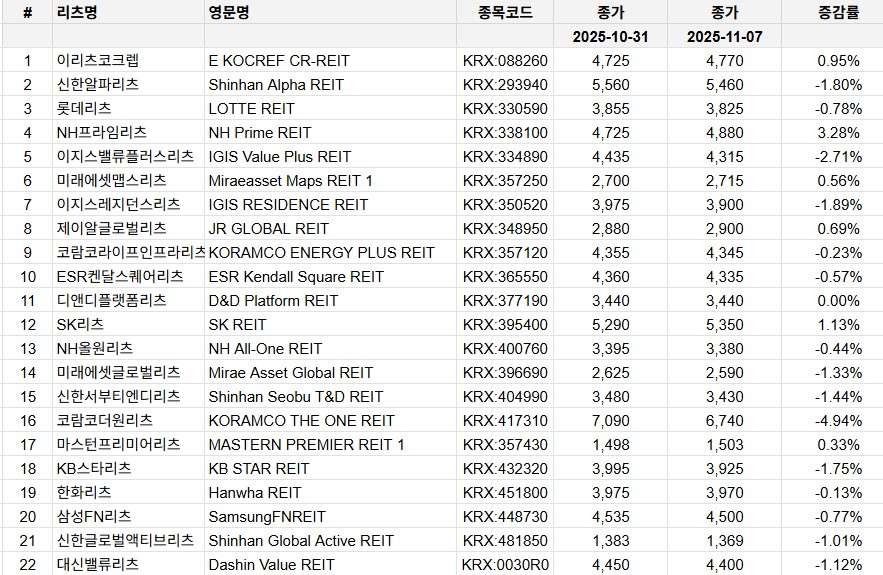 | # | 리츠명 | 영문명 | 종목코드 | 종가 | 종가 | 증감률 |
|---|---|---|---|---|---|---|
| | | | | 2025-10-31 | 2025-11-07 | |
| 1 | 이리츠코크렙 | E KOCREF CR-REIT | KRX:088260 | 4,725 | 4,770 | 0.95% |
| 2 | 신한알파리츠 | Shinhan Alpha REIT | KRX:293940 | 5,560 | 5,460 | -1.80% |
| 3 | 롯데리츠 | LOTTE REIT | KRX:330590 | 3,855 | 3,825 | -0.78% |
| 4 | NH프라임리츠 | NH Prime REIT | KRX:338100 | 4,725 | 4,880 | 3.28% |
| 5 | 이지스밸류플러스리츠 | IGIS Value Plus REIT | KRX:334890 | 4,435 | 4,315 | -2.71% |
| 6 | 미래에셋맵스리츠 | Miraeasset Maps REIT 1 | KRX:357250 | 2,700 | 2,715 | 0.56% |
| 7 | 이지스레지던스리츠 | IGIS RESIDENCE REIT | KRX:350520 | 3,975 | 3,900 | -1.89% |
| 8 | 제이알글로벌리츠 | JR GLOBAL REIT | KRX:348950 | 2,880 | 2,900 | 0.69% |
| 9 | 코람코라이프인프라리츠 | KORAMCO ENERGY PLUS REIT | KRX:357120 | 4,355 | 4,345 | -0.23% |
| 10 | ESR켄달스퀘어리츠 | ESR Kendall Square REIT | KRX:365550 | 4,360 | 4,335 | -0.57% |
| 11 | 디앤디플랫폼리츠 | D&D Platform REIT | KRX:377190 | 3,440 | 3,440 | 0.00% |
| 12 | SK리츠 | SK REIT | KRX:395400 | 5,290 | 5,350 | 1.13% |
| 13 | NH올원리츠 | NH All-One REIT | KRX:400760 | 3,395 | 3,380 | -0.44% |
| 14 | 미래에셋글로벌리츠 | Mirae Asset Global REIT | KRX:396690 | 2,625 | 2,590 | -1.33% |
| 15 | 신한서부티엔디리츠 | Shinhan Seobu T&D REIT | KRX:404990 | 3,480 | 3,430 | -1.44% |
| 16 | 코람코더원리츠 | KORAMCO THE ONE REIT | KRX:417310 | 7,090 | 6,740 | -4.94% |
| 17 | 마스턴프리미어리츠 | MASTERN PREMIER REIT 1 | KRX:357430 | 1,498 | 1,503 | 0.33% |
| 18 | KB스타리츠 | KB STAR REIT | KRX:432320 | 3,995 | 3,925 | -1.75% |
| 19 | 한화리츠 | Hanwha REIT | KRX:451800 | 3,975 | 3,970 | -0.13% |
| 20 | 삼성FN리츠 | SamsungFNREIT | KRX:448730 | 4,535 | 4,500 | -0.77% |
| 21 | 신한글로벌액티브리츠 | Shinhan Global Active REIT | KRX:481850 | 1,383 | 1,369 | -1.01% |
| 22 | 대신밸류리츠 | Dashin Value REIT | KRX:0030R0 | 4,450 | 4,400 | -1.12% |